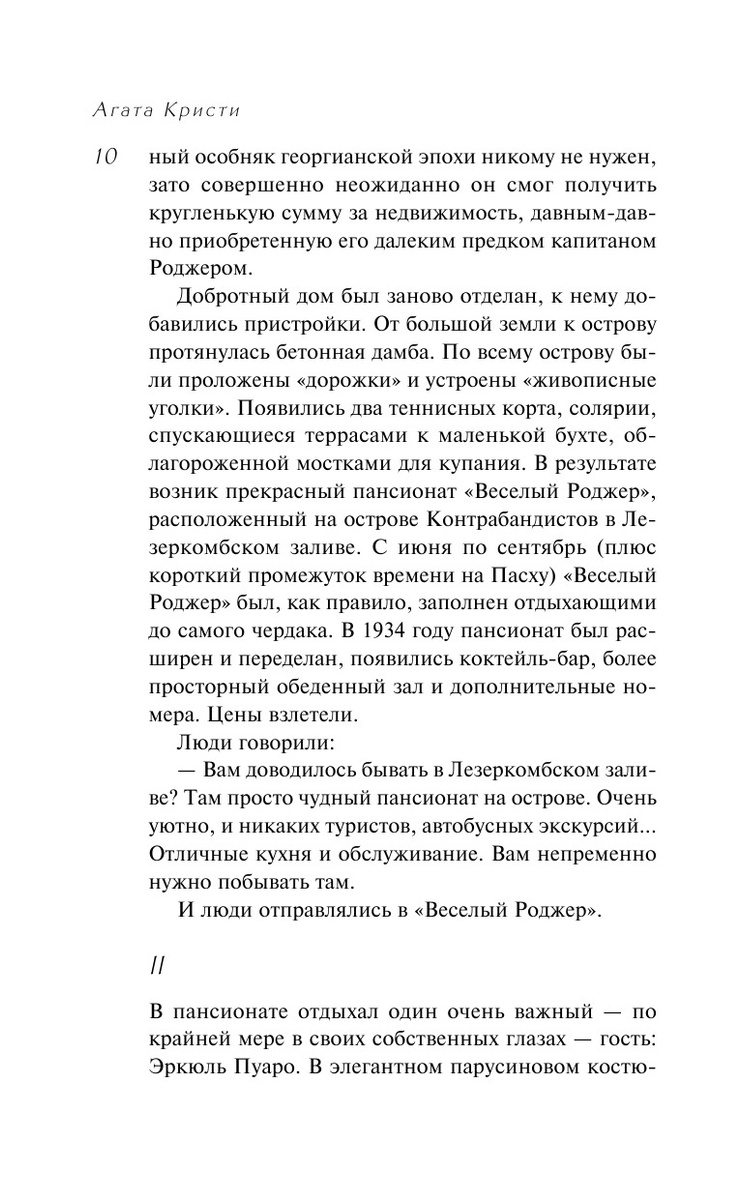 Агата Кристи

10

ный особняк георгианской эпохи никому не нужен, зато совершенно неожиданно он смог получить кругленькую сумму за недвижимость, давным-давно приобретенную его далеким предком капитаном Роджером.

Добротный дом был заново отделан, к нему добавились пристройки. От большой земли к острову протянулась бетонная дамба. По всему острову были проложены «дорожки» и устроены «живописные уголки». Появились два теннисных корта, солярии, спускающиеся террасами к маленькой бухте, облагороженной мостками для купания. В результате возник прекрасный пансионат «Веселый Роджер», расположенный на острове Контрабандистов в Лезеркомбском заливе. С июня по сентябрь (плюс короткий промежуток времени на Пасху) «Веселый Роджер» был, как правило, заполнен отдыхающими до самого чердака. В 1934 году пансионат был расширен и переделан, появились коктейль-бар, более просторный обеденный зал и дополнительные номера. Цены взлетели.

Люди говорили:

— Вам доводилось бывать в Лезеркомбском заливе? Там просто чудный пансионат на острове. Очень уютно, и никаких туристов, автобусных экскурсий... Отличные кухня и обслуживание. Вам непременно нужно побывать там.

И люди отправлялись в «Веселый Роджер».

II

В пансионате отдыхал один очень важный — по крайней мере в своих собственных глазах — гость: Эркюль Пуаро. В элегантном парусиновом костю-